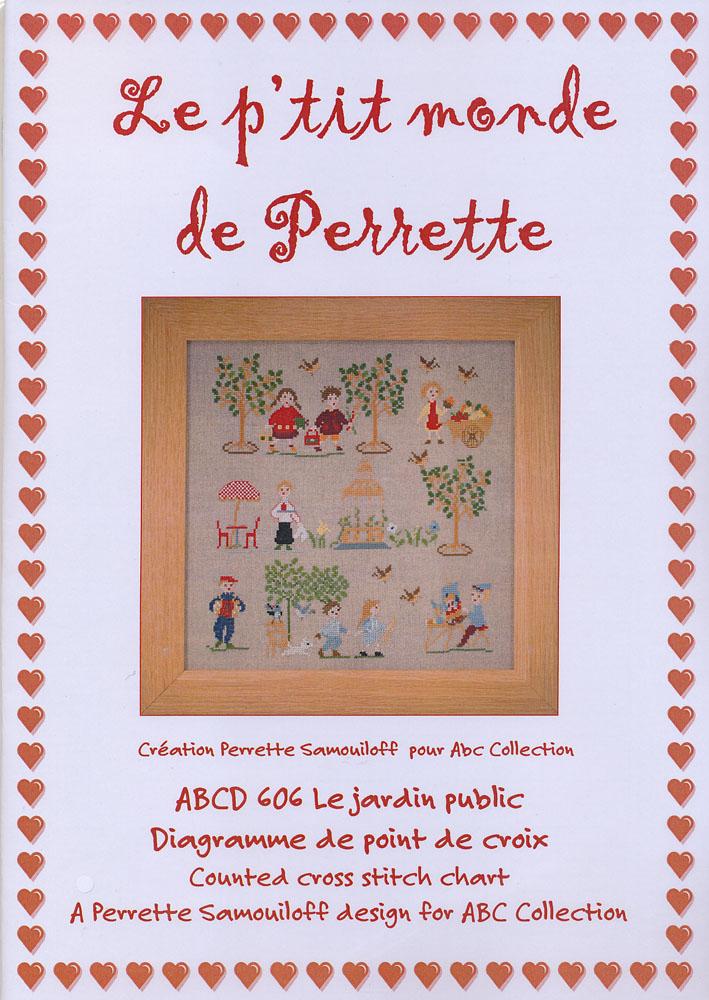 Le p'tit monde de Perrette

Création Perrette Samouiloff pour Abc Collection

ABCD 606 Le jardin public

Diagramme de point de croix

Counted cross stitch chart

A Perrette Samouiloff design for ABC Collection